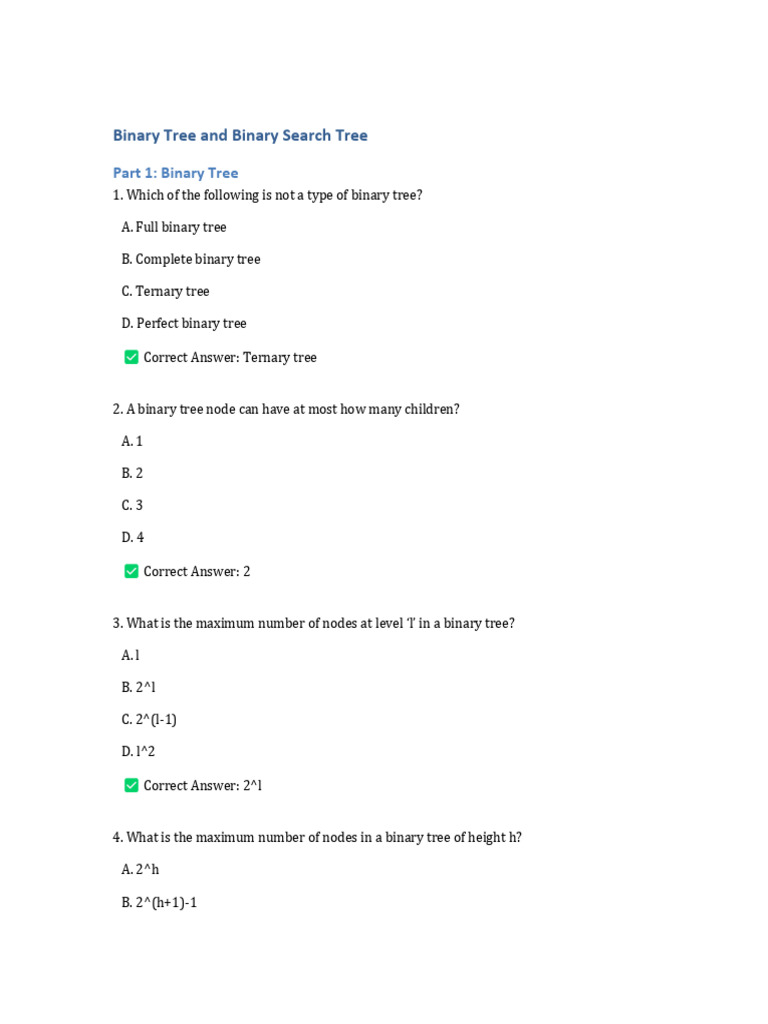 Binary Tree and Binary Search Tree

Part 1: Binary Tree

1. Which of the following is not a type of binary tree?

A. Full binary tree

B. Complete binary tree

C. Ternary tree

D. Perfect binary tree

✅ Correct Answer: Ternary tree

2. A binary tree node can have at most how many children?

A. 1

B. 2

C. 3

D. 4

✅ Correct Answer: 2

3. What is the maximum number of nodes at level 'l' in a binary tree?

A. l

B. 2^l

C. 2^(l-1)

D. l^2

✅ Correct Answer: 2^l

4. What is the maximum number of nodes in a binary tree of height h?

A. 2^h

B. 2^(h+1)-1